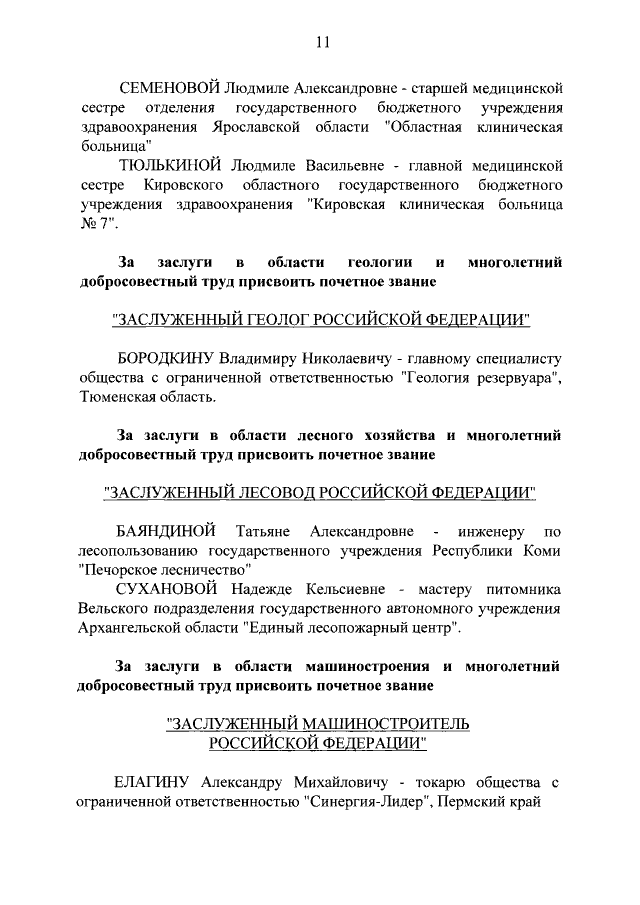 11

СЕМЕНОВОЙ Людмиле Александровне - старшей медицинской сестре отделения государственного бюджетного учреждения здравоохранения Ярославской области "Областная клиническая больница"

ТЮЛЬКИНОЙ Людмиле Васильевне - главной медицинской сестре Кировского областного государственного бюджетного учреждения здравоохранения "Кировская клиническая больница № 7".

За заслуги в области геологии и многолетний добросовестный труд присвоить почетное звание

"ЗАСЛУЖЕННЫЙ ГЕОЛОГ РОССИЙСКОЙ ФЕДЕРАЦИИ"

БОРОДКИНУ Владимиру Николаевичу - главному специалисту общества с ограниченной ответственностью "Геология резервуара", Тюменская область.

За заслуги в области лесного хозяйства и многолетний добросовестный труд присвоить почетное звание

"ЗАСЛУЖЕННЫЙ ЛЕСОВОД РОССИЙСКОЙ ФЕДЕРАЦИИ"

БАЯНДИНОЙ Татьяне Александровне - инженеру по лесопользованию государственного учреждения Республики Коми "Печорское лесничество"

СУХАНОВОЙ Надежде Кельсиевне - мастеру питомника Вельского подразделения государственного автономного учреждения Архангельской области "Единый лесопожарный центр".

За заслуги в области машиностроения и многолетний добросовестный труд присвоить почетное звание

"ЗАСЛУЖЕННЫЙ МАШИНОСТРОИТЕЛЬ РОССИЙСКОЙ ФЕДЕРАЦИИ"

ЕЛАГИНУ Александру Михайловичу - токарю общества с ограниченной ответственностью "Синергия-Лидер", Пермский край